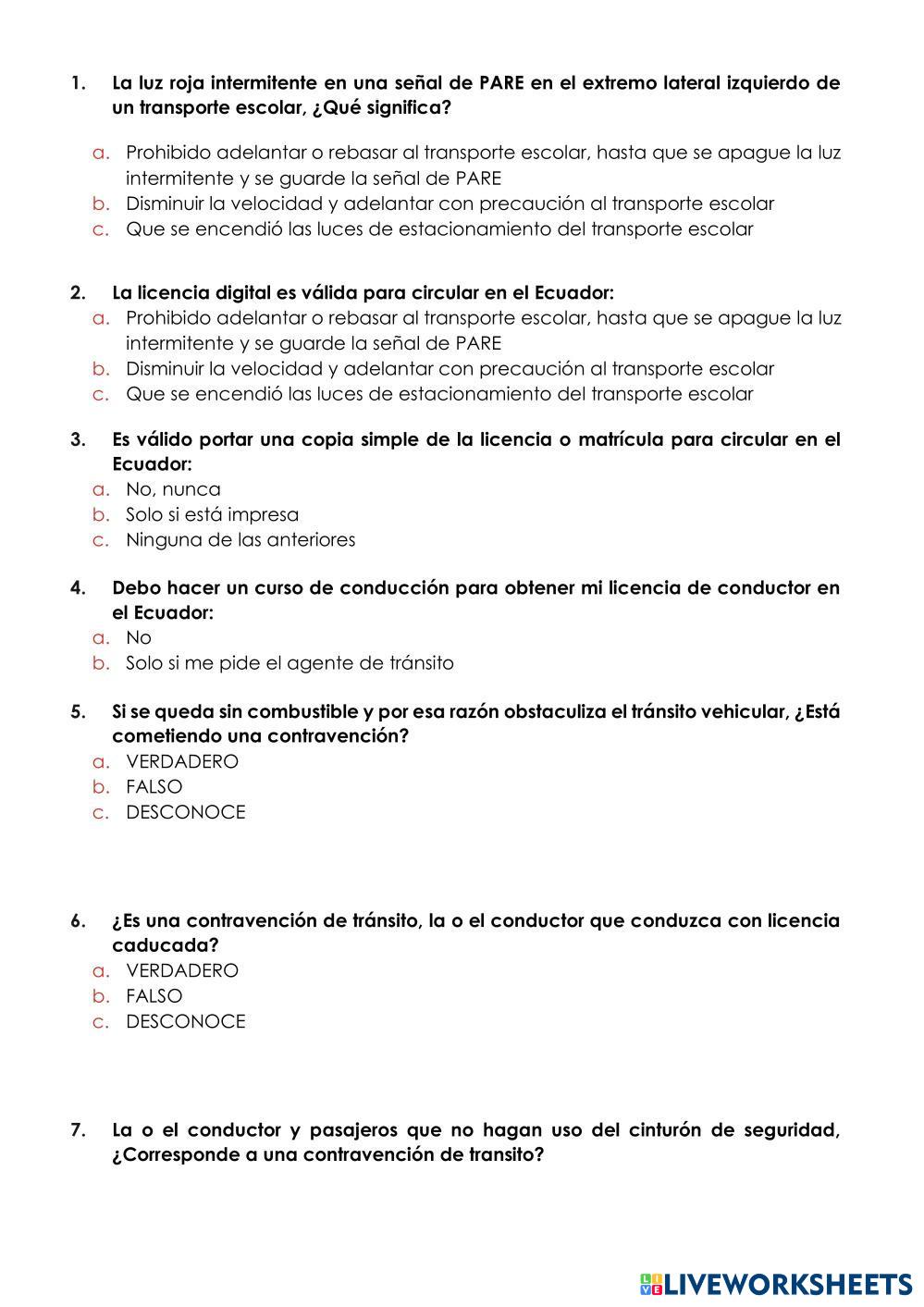 1. La luz roja intermitente en una señal de PARE en el extremo lateral izquierdo de un transporte escolar, ¿Qué significa?

a. Prohibido adelantar o rebasar al transporte escolar, hasta que se apague la luz intermitente y se guarde la señal de PARE
b. Disminuir la velocidad y adelantar con precaución al transporte escolar
c. Que se encendió las luces de estacionamiento del transporte escolar

2. La licencia digital es válida para circular en el Ecuador:
a. Prohibido adelantar o rebasar al transporte escolar, hasta que se apague la luz intermitente y se guarde la señal de PARE
b. Disminuir la velocidad y adelantar con precaución al transporte escolar
c. Que se encendió las luces de estacionamiento del transporte escolar

3. Es válido portar una copia simple de la licencia o matrícula para circular en el Ecuador:
a. No, nunca
b. Solo si está impresa
c. Ninguna de las anteriores

4. Debo hacer un curso de conducción para obtener mi licencia de conductor en el Ecuador:
a. No
b. Solo si me pide el agente de tránsito

5. Si se queda sin combustible y por esa razón obstaculiza el tránsito vehicular, ¿Está cometiendo una contravención?
a. VERDADERO
b. FALSO
c. DESCONOCE

6. ¿Es una contravención de tránsito, la o el conductor que conduzca con licencia caducada?
a. VERDADERO
b. FALSO
c. DESCONOCE

7. La o el conductor y pasajeros que no hagan uso del cinturón de seguridad, ¿Corresponde a una contravención de transito?

LIVEWORKSHEETS